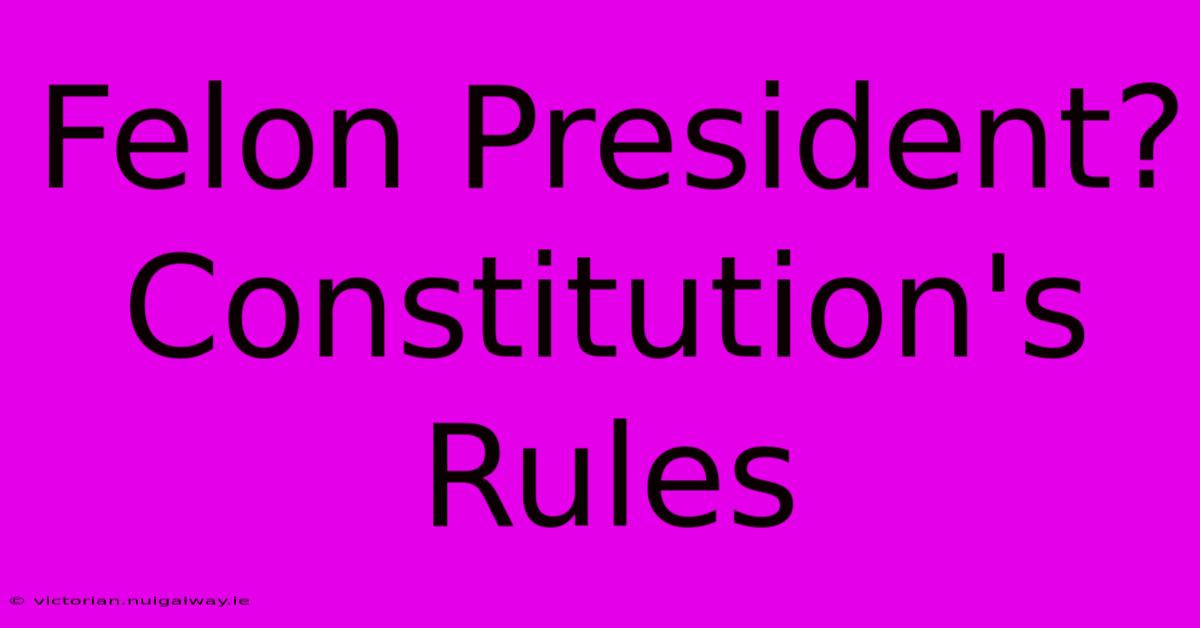 Felon President? Constitution's Rules

© victorian.nuigalway.ie